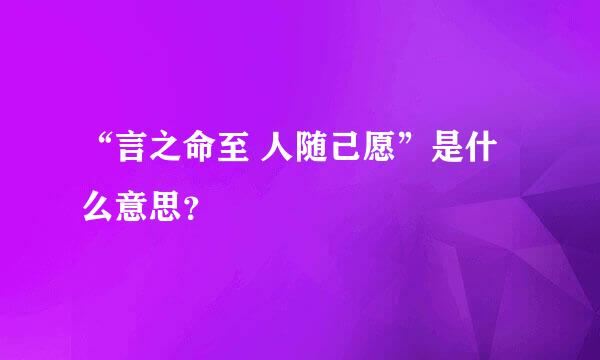 “言之命至 人随己愿”是什么意思？